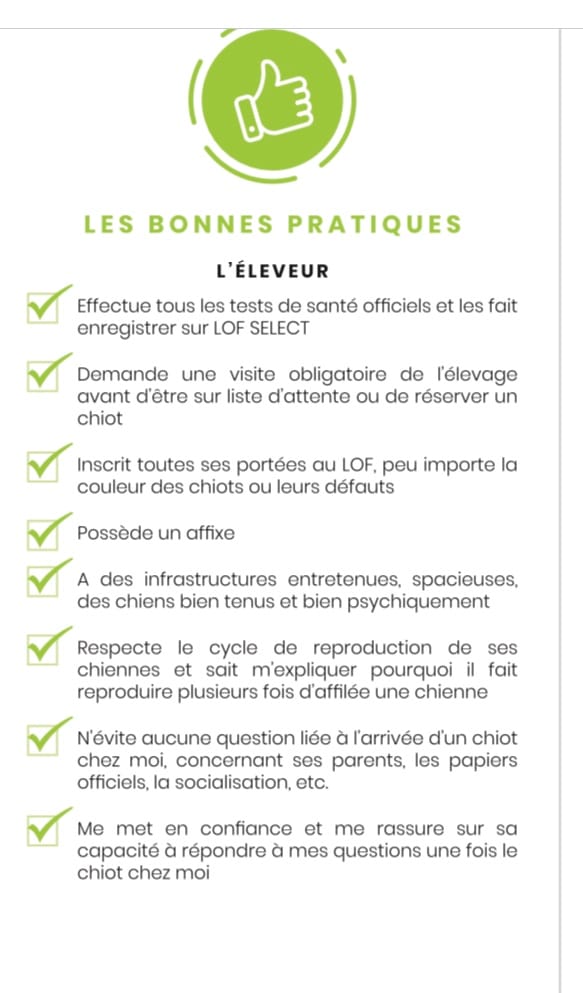 LES BONNES PRATIQUES

L'ÉLEVEUR

Effectue tous les tests de santé officiels et les fait enregistrer sur LOF SELECT

Demande une visite obligatoire de l'élevage avant d'être sur liste d'attente ou de réserver un chiot

Inscrit toutes ses portées au LOF, peu importe la couleur des chiots ou leurs défauts

Possède un affixe

A des infrastructures entretenues, spacieuses, des chiens bien tenus et bien psychiquement

Respecte le cycle de reproduction de ses chiennes et sait m'expliquer pourquoi il fait reproduire plusieurs fois d'affilée une chienne

N'évite aucune question liée à l'arrivée d'un chiot chez moi, concernant ses parents, les papiers officiels, la socialisation, etc.

Me met en confiance et me rassure sur sa capacité à répondre à mes questions une fois le chiot chez moi